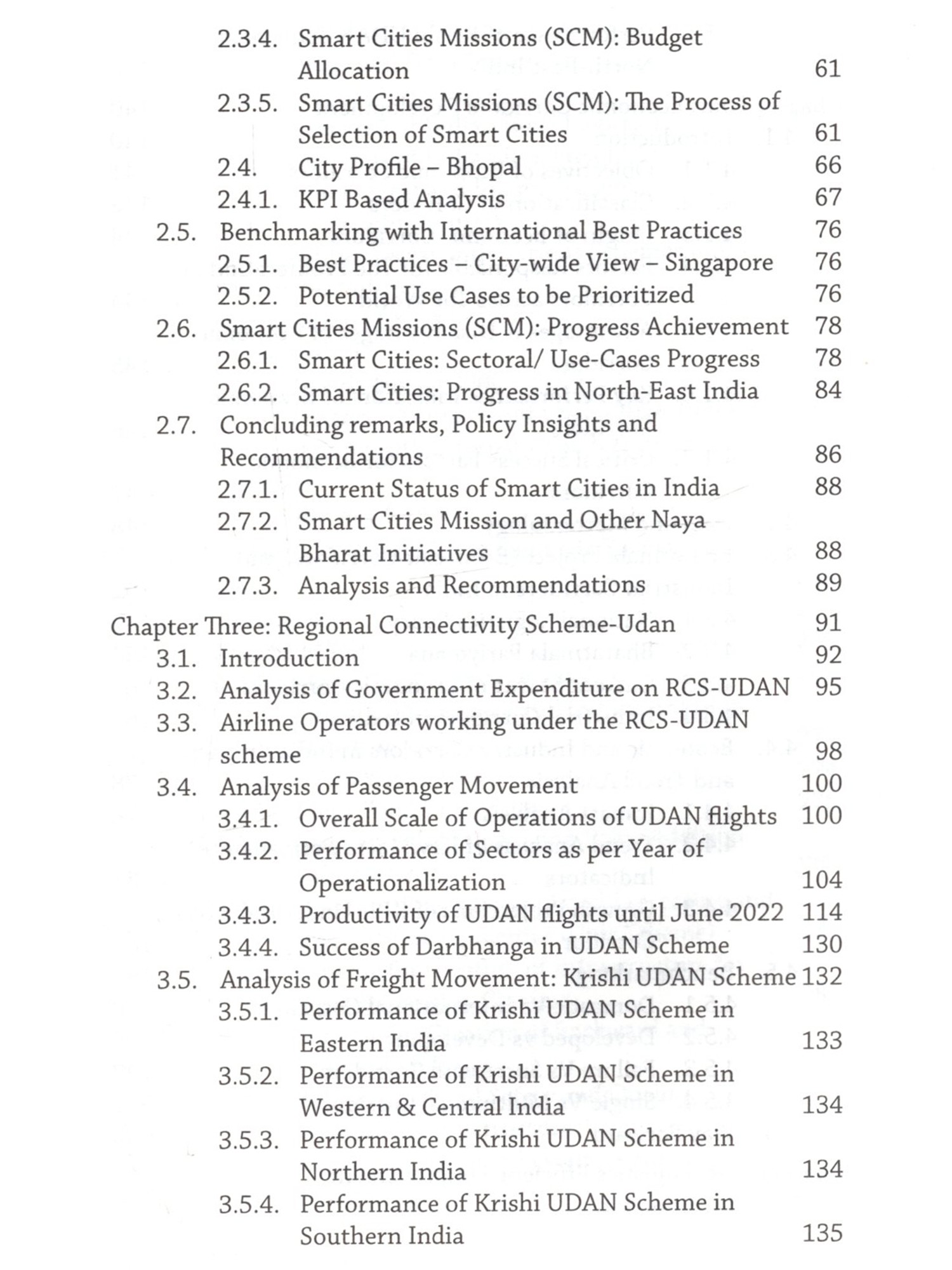 2.3.4. Smart Cities Missions (SCM): Budget Allocation 61

2.3.5. Smart Cities Missions (SCM): The Process of Selection of Smart Cities 61

2.4. City Profile – Bhopal 66

2.4.1. KPI Based Analysis 67

2.5. Benchmarking with International Best Practices 76

2.5.1. Best Practices – City-wide View – Singapore 76

2.5.2. Potential Use Cases to be Prioritized 76

2.6. Smart Cities Missions (SCM): Progress Achievement 78

2.6.1. Smart Cities: Sectoral/ Use-Cases Progress 78

2.6.2. Smart Cities: Progress in North-East India 84

2.7. Concluding remarks, Policy Insights and Recommendations 86

2.7.1. Current Status of Smart Cities in India 88

2.7.2. Smart Cities Mission and Other Naya Bharat Initiatives 88

2.7.3. Analysis and Recommendations 89

Chapter Three: Regional Connectivity Scheme-Udan 91

3.1. Introduction 92

3.2. Analysis of Government Expenditure on RCS-UDAN 95

3.3. Airline Operators working under the RCS-UDAN scheme 98

3.4. Analysis of Passenger Movement 100

3.4.1. Overall Scale of Operations of UDAN flights 100

3.4.2. Performance of Sectors as per Year of Operationalization 104

3.4.3. Productivity of UDAN flights until June 2022 114

3.4.4. Success of Darbhanga in UDAN Scheme 130

3.5. Analysis of Freight Movement: Krishi UDAN Scheme 132

3.5.1. Performance of Krishi UDAN Scheme in Eastern India 133

3.5.2. Performance of Krishi UDAN Scheme in Western & Central India 134

3.5.3. Performance of Krishi UDAN Scheme in Northern India 134

3.5.4. Performance of Krishi UDAN Scheme in Southern India 135